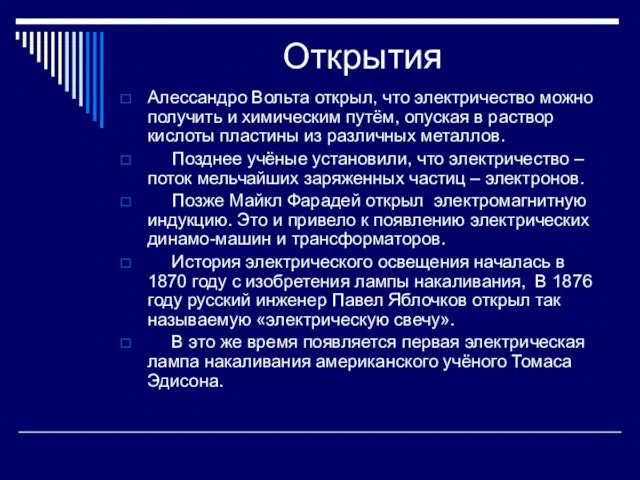 Открытия

Алессандро Вольта открыл, что электричество можно получить и химическим путём, опуская в раствор кислоты пластины из различных металлов.

Позднее учёные установили, что электричество – поток мельчайших заряженных частиц – электронов.

Позже Майкл Фарадей открыл электромагнитную индукцию. Это и привело к появлению электрических динамо-машин и трансформаторов.

История электрического освещения началась в 1870 году с изобретения лампы накаливания, В 1876 году русский инженер Павел Яблочков открыл так называемую «электрическую свечу».

В это же время появляется первая электрическая лампа накаливания американского учёного Томаса Эдисона.